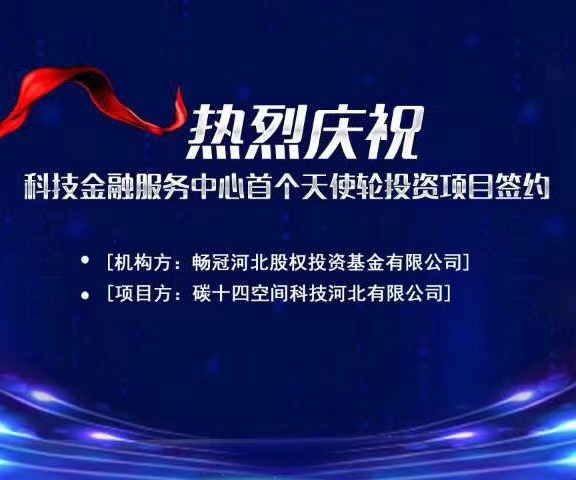 热烈庆祝

科技金融服务中心首个天使轮投资项目签约

• [机构方：畅冠河北股权投资基金有限公司]
• [项目方：碳十四空间科技河北有限公司]